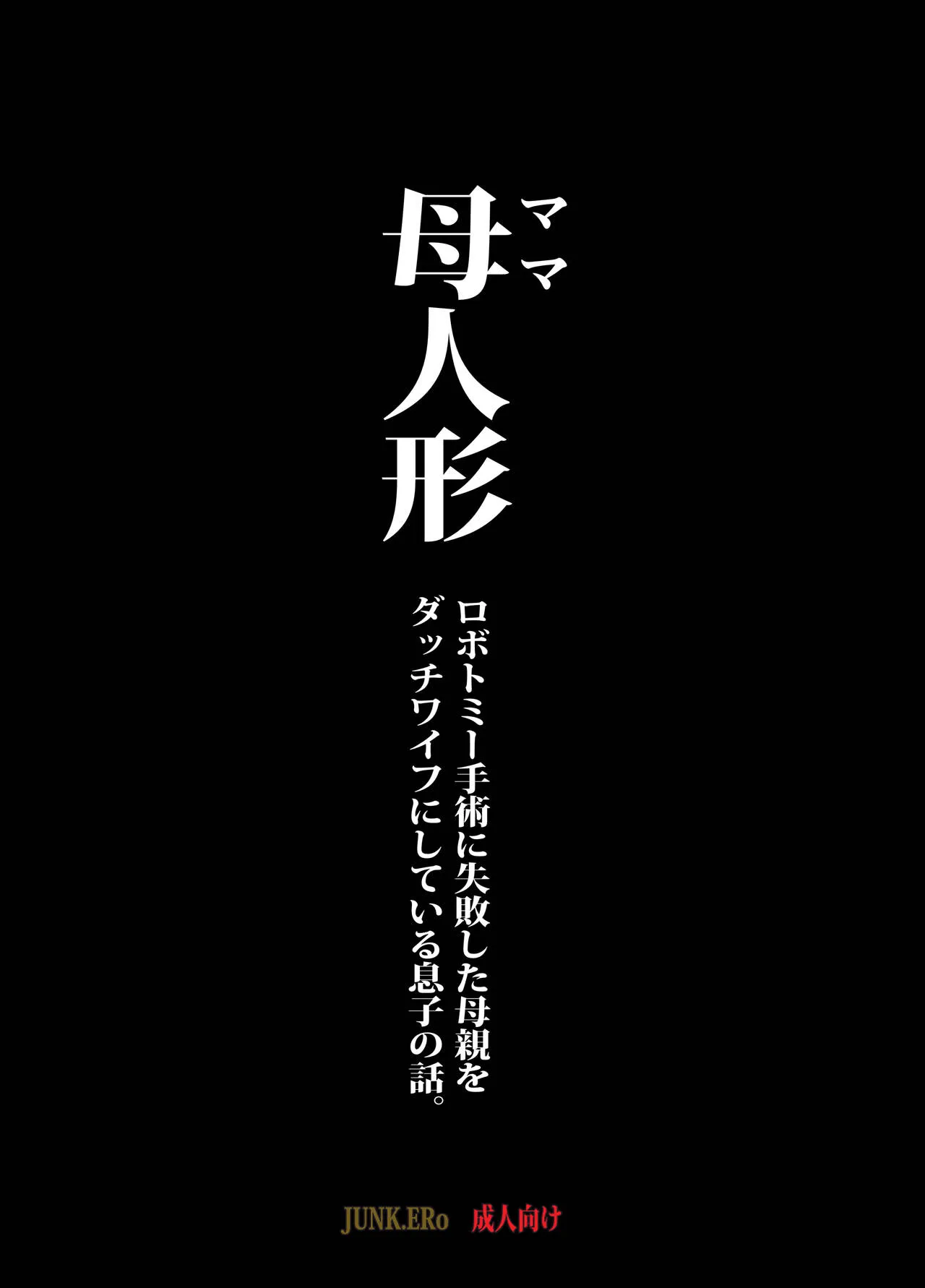 ママ
母人形

ロボトミー手術に失敗した母親を
ダッチワイフにしている息子の話。

JUNK.ERo 成人向け